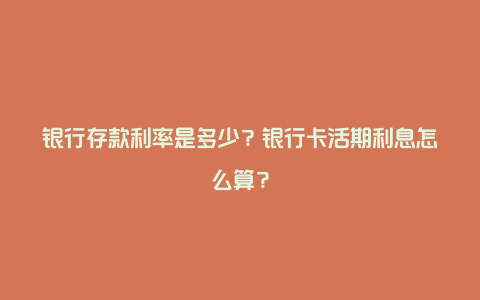 银行存款利率是多少？银行卡活期利息怎么算？